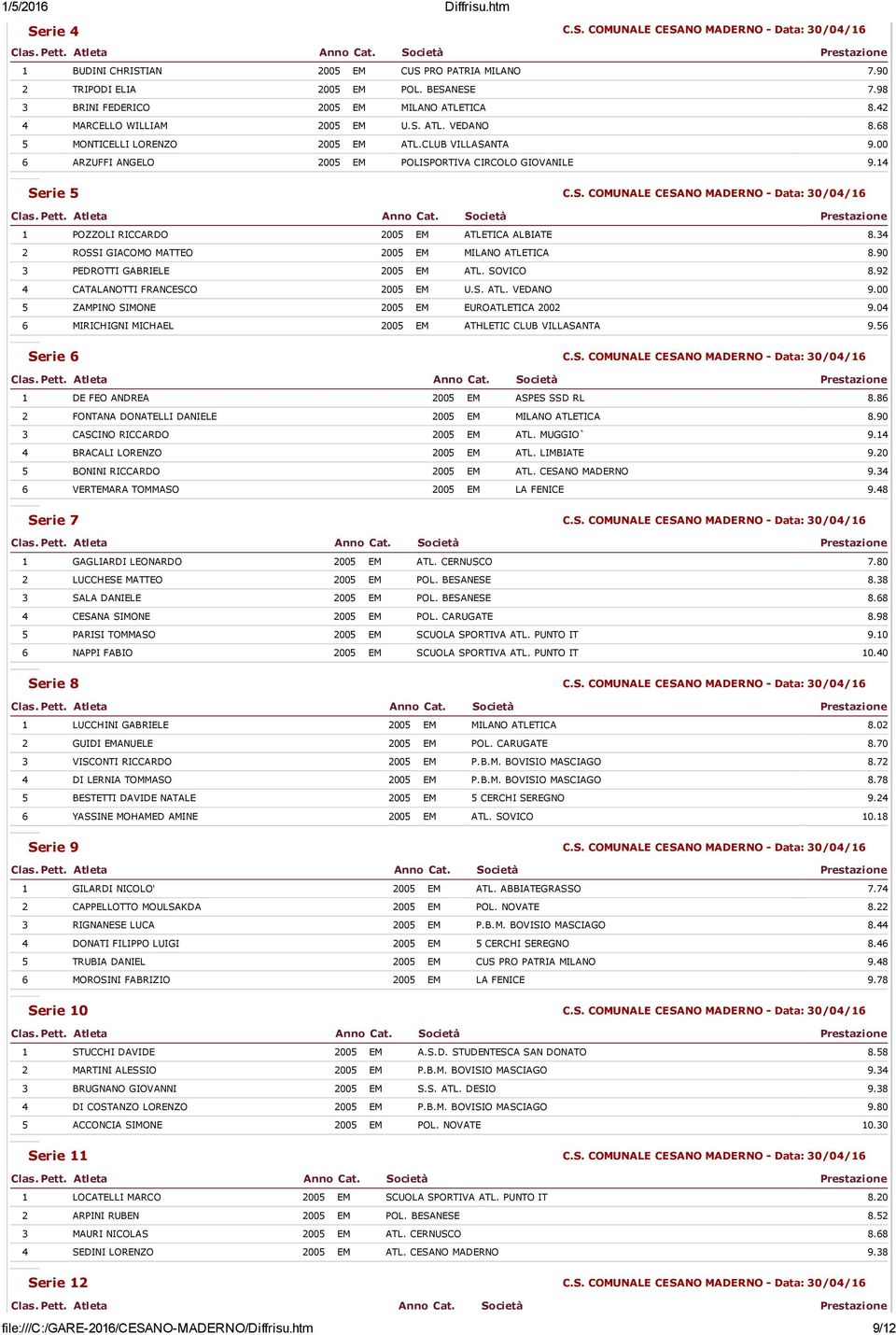 1/5/2016 Diffrisu.htm

Serie 4 C.S. COMUNALE CESANO MADERNO - Data: 30/04/16

| Clas. | Pett. | Atleta | Anno | Cat. | Società | Prestazione |
|---|---|---|---|---|---|---|
| 1 | | BUDINI CHRISTIAN | 2005 | EM | CUS PRO PATRIA MILANO | 7.90 |
| 2 | | TRIPODI ELIA | 2005 | EM | POL. BESANESE | 7.98 |
| 3 | | BRINI FEDERICO | 2005 | EM | MILANO ATLETICA | 8.42 |
| 4 | | MARCELLO WILLIAM | 2005 | EM | U.S. ATL. VEDANO | 8.68 |
| 5 | | MONTICELLI LORENZO | 2005 | EM | ATL.CLUB VILLASANTA | 9.00 |
| 6 | | ARZUFFI ANGELO | 2005 | EM | POLISPORTIVA CIRCOLO GIOVANILE | 9.14 |

Serie 5 C.S. COMUNALE CESANO MADERNO - Data: 30/04/16

| Clas. | Pett. | Atleta | Anno | Cat. | Società | Prestazione |
|---|---|---|---|---|---|---|
| 1 | | POZZOLI RICCARDO | 2005 | EM | ATLETICA ALBIATE | 8.34 |
| 2 | | ROSSI GIACOMO MATTEO | 2005 | EM | MILANO ATLETICA | 8.90 |
| 3 | | PEDROTTI GABRIELE | 2005 | EM | ATL. SOVICO | 8.92 |
| 4 | | CATALANOTTI FRANCESCO | 2005 | EM | U.S. ATL. VEDANO | 9.00 |
| 5 | | ZAMPINO SIMONE | 2005 | EM | EUROATLETICA 2002 | 9.04 |
| 6 | | MIRICHIGNI MICHAEL | 2005 | EM | ATHLETIC CLUB VILLASANTA | 9.56 |

Serie 6 C.S. COMUNALE CESANO MADERNO - Data: 30/04/16

| Clas. | Pett. | Atleta | Anno | Cat. | Società | Prestazione |
|---|---|---|---|---|---|---|
| 1 | | DE FEO ANDREA | 2005 | EM | ASPES SSD RL | 8.86 |
| 2 | | FONTANA DONATELLI DANIELE | 2005 | EM | MILANO ATLETICA | 8.90 |
| 3 | | CASCINO RICCARDO | 2005 | EM | ATL. MUGGIO` | 9.14 |
| 4 | | BRACALI LORENZO | 2005 | EM | ATL. LIMBIATE | 9.20 |
| 5 | | BONINI RICCARDO | 2005 | EM | ATL. CESANO MADERNO | 9.34 |
| 6 | | VERTEMARA TOMMASO | 2005 | EM | LA FENICE | 9.48 |

Serie 7 C.S. COMUNALE CESANO MADERNO - Data: 30/04/16

| Clas. | Pett. | Atleta | Anno | Cat. | Società | Prestazione |
|---|---|---|---|---|---|---|
| 1 | | GAGLIARDI LEONARDO | 2005 | EM | ATL. CERNUSCO | 7.80 |
| 2 | | LUCCHESE MATTEO | 2005 | EM | POL. BESANESE | 8.38 |
| 3 | | SALA DANIELE | 2005 | EM | POL. BESANESE | 8.68 |
| 4 | | CESANA SIMONE | 2005 | EM | POL. CARUGATE | 8.98 |
| 5 | | PARISI TOMMASO | 2005 | EM | SCUOLA SPORTIVA ATL. PUNTO IT | 9.10 |
| 6 | | NAPPI FABIO | 2005 | EM | SCUOLA SPORTIVA ATL. PUNTO IT | 10.40 |

Serie 8 C.S. COMUNALE CESANO MADERNO - Data: 30/04/16

| Clas. | Pett. | Atleta | Anno | Cat. | Società | Prestazione |
|---|---|---|---|---|---|---|
| 1 | | LUCCHINI GABRIELE | 2005 | EM | MILANO ATLETICA | 8.02 |
| 2 | | GUIDI EMANUELE | 2005 | EM | POL. CARUGATE | 8.70 |
| 3 | | VISCONTI RICCARDO | 2005 | EM | P.B.M. BOVISIO MASCIAGO | 8.72 |
| 4 | | DI LERNIA TOMMASO | 2005 | EM | P.B.M. BOVISIO MASCIAGO | 8.78 |
| 5 | | BESTETTI DAVIDE NATALE | 2005 | EM | 5 CERCHI SEREGNO | 9.24 |
| 6 | | YASSINE MOHAMED AMINE | 2005 | EM | ATL. SOVICO | 10.18 |

Serie 9 C.S. COMUNALE CESANO MADERNO - Data: 30/04/16

| Clas. | Pett. | Atleta | Anno | Cat. | Società | Prestazione |
|---|---|---|---|---|---|---|
| 1 | | GILARDI NICOLO' | 2005 | EM | ATL. ABBIATEGRASSO | 7.74 |
| 2 | | CAPPELLOTTO MOULSAKDA | 2005 | EM | POL. NOVATE | 8.22 |
| 3 | | RIGNANESE LUCA | 2005 | EM | P.B.M. BOVISIO MASCIAGO | 8.44 |
| 4 | | DONATI FILIPPO LUIGI | 2005 | EM | 5 CERCHI SEREGNO | 8.46 |
| 5 | | TRUBIA DANIEL | 2005 | EM | CUS PRO PATRIA MILANO | 9.48 |
| 6 | | MOROSINI FABRIZIO | 2005 | EM | LA FENICE | 9.78 |

Serie 10 C.S. COMUNALE CESANO MADERNO - Data: 30/04/16

| Clas. | Pett. | Atleta | Anno | Cat. | Società | Prestazione |
|---|---|---|---|---|---|---|
| 1 | | STUCCHI DAVIDE | 2005 | EM | A.S.D. STUDENTESCA SAN DONATO | 8.58 |
| 2 | | MARTINI ALESSIO | 2005 | EM | P.B.M. BOVISIO MASCIAGO | 9.34 |
| 3 | | BRUGNANO GIOVANNI | 2005 | EM | S.S. ATL. DESIO | 9.38 |
| 4 | | DI COSTANZO LORENZO | 2005 | EM | P.B.M. BOVISIO MASCIAGO | 9.80 |
| 5 | | ACCONCIA SIMONE | 2005 | EM | POL. NOVATE | 10.30 |

Serie 11 C.S. COMUNALE CESANO MADERNO - Data: 30/04/16

| Clas. | Pett. | Atleta | Anno | Cat. | Società | Prestazione |
|---|---|---|---|---|---|---|
| 1 | | LOCATELLI MARCO | 2005 | EM | SCUOLA SPORTIVA ATL. PUNTO IT | 8.20 |
| 2 | | ARPINI RUBEN | 2005 | EM | POL. BESANESE | 8.52 |
| 3 | | MAURI NICOLAS | 2005 | EM | ATL. CERNUSCO | 8.68 |
| 4 | | SEDINI LORENZO | 2005 | EM | ATL. CESANO MADERNO | 9.38 |

Serie 12 C.S. COMUNALE CESANO MADERNO - Data: 30/04/16

| Clas. | Pett. | Atleta | Anno | Cat. | Società | Prestazione |
|---|---|---|---|---|---|---|

file:///C:/GARE-2016/CESANO-MADERNO/Diffrisu.htm 9/12